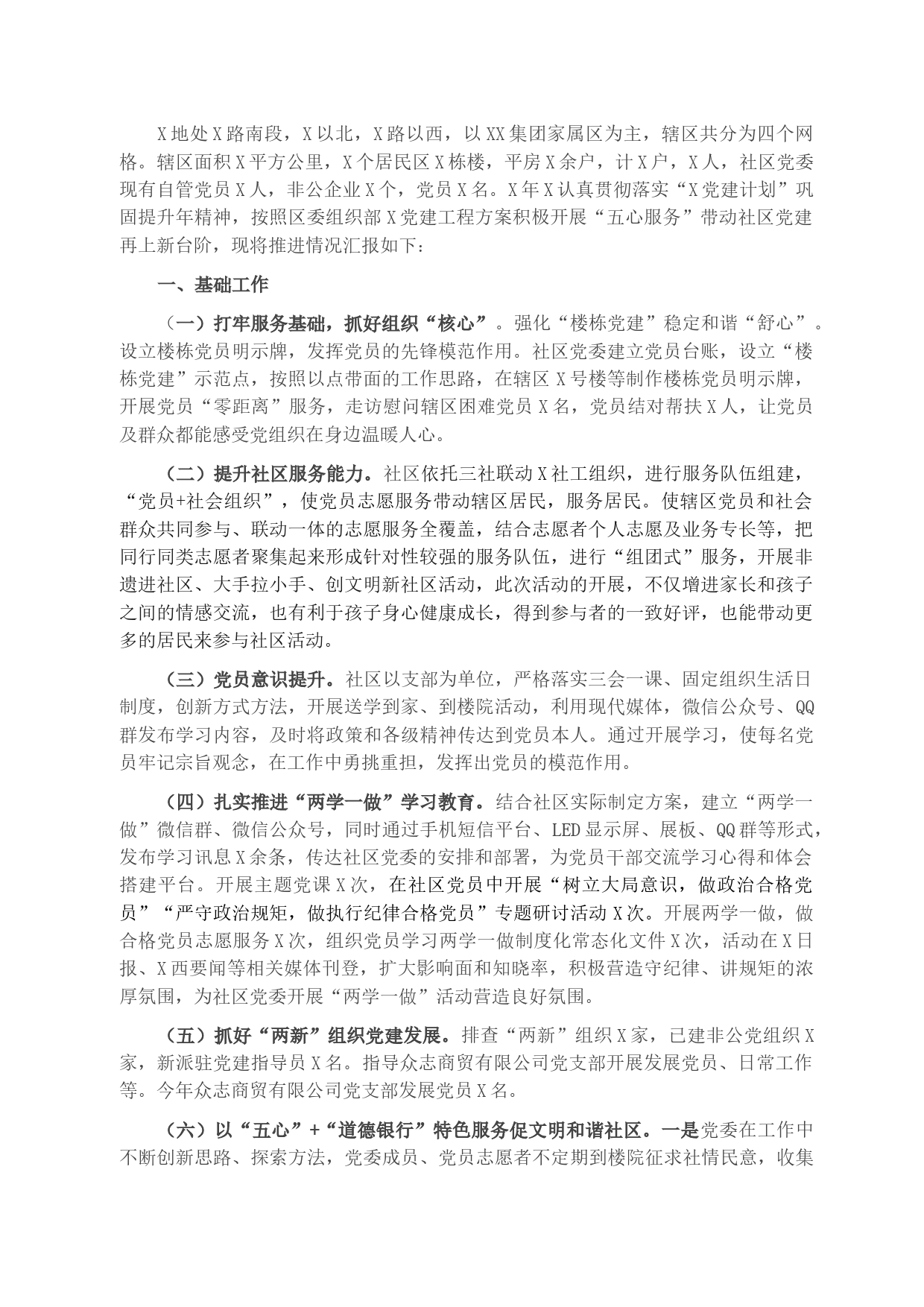 X地处X路南段，X以北，X路以西，以XX集团家属区为主，辖区共分为四个网格。辖区面积X平方公里，X个居民区X栋楼，平房X余户，计X户，X人，社区党委现有自管党员X人，非公企业X个，党员X名。X年X认真贯彻落实“X党建计划”巩固提升年精神，按照区委组织部X党建工程方案积极开展“五心服务”带动社区党建再上新台阶，现将推进情况汇报如下：

一、基础工作

（一）打牢服务基础，抓好组织“核心”。强化“楼栋党建”稳定和谐“舒心”。设立楼栋党员明示牌，发挥党员的先锋模范作用。社区党委建立党员台账，设立“楼栋党建”示范点，按照以点带面的工作思路，在辖区X号楼等制作楼栋党员明示牌，开展党员“零距离”服务，走访慰问辖区困难党员X名，党员结对帮扶X人，让党员及群众都能感受党组织在身边温暖人心。

（二）提升社区服务能力。社区依托三社联动X社工组织，进行服务队伍组建，“党员+社会组织”，使党员志愿服务带动辖区居民，服务居民。使辖区党员和社会群众共同参与、联动一体的志愿服务全覆盖，结合志愿者个人志愿及业务专长等，把同行同类志愿者聚集起来形成针对性较强的服务队伍，进行“组团式”服务，开展非遗进社区、大手拉小手、创文明新社区活动，此次活动的开展，不仅增进家长和孩子之间的情感交流，也有利于孩子身心健康成长，得到参与者的一致好评，也能带动更多的居民来参与社区活动。

（三）党员意识提升。社区以支部为单位，严格落实三会一课、固定组织生活日制度，创新方式方法，开展送学到家、到楼院活动，利用现代媒体，微信公众号、QQ群发布学习内容，及时将政策和各级精神传达到党员本人。通过开展学习，使每名党员牢记宗旨观念，在工作中勇挑重担，发挥出党员的模范作用。

（四）扎实推进“两学一做”学习教育。结合社区实际制定方案，建立“两学一做”微信群、微信公众号，同时通过手机短信平台、LED显示屏、展板、QQ群等形式，发布学习讯息X余条，传达社区党委的安排和部署，为党员干部交流学习心得和体会搭建平台。开展主题党课X次，在社区党员中开展“树立大局意识，做政治合格党员”“严守政治规矩，做执行纪律合格党员”专题研讨活动X次。开展两学一做，做合格党员志愿服务X次，组织党员学习两学一做制度化常态化文件X次，活动在X日报、X西要闻等相关媒体刊登，扩大影响面和知晓率，积极营造守纪律、讲规矩的浓厚氛围，为社区党委开展“两学一做”活动营造良好氛围。

（五）抓好“两新”组织党建发展。排查“两新”组织X家，已建非公党组织X家，新派驻党建指导员X名。指导众志商贸有限公司党支部开展发展党员、日常工作等。今年众志商贸有限公司党支部发展党员X名。

（六）以“五心”+“道德银行”特色服务促文明和谐社区。一是党委在工作中不断创新思路、探索方法，党委成员、党员志愿者不定期到楼院征求社情民意，收集